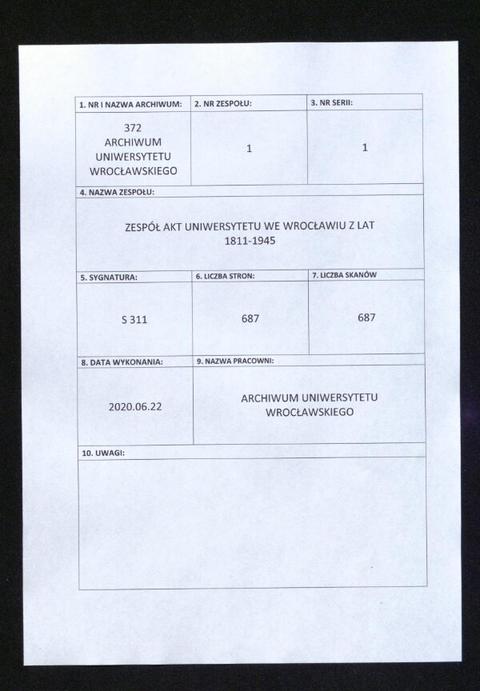 | 1. NR I NAZWA ARCHIWUM: | 2. NR ZESPOŁU: | 3. NR SERII: |
|---|---|---|
| 372 ARCHIWUM UNIWERSYTETU WROCŁAWSKIEGO | 1 | 1 |

4. NAZWA ZESPOŁU:

ZESPÓŁ AKT UNIWERSYTETU WE WROCŁAWIU Z LAT 1811-1945

| 5. SYGNATURA: | 6. LICZBA STRON: | 7. LICZBA SKANÓW |
|---|---|---|
| S 311 | 687 | 687 |

| 8. DATA WYKONANIA: | 9. NAZWA PRACOWNI: |
|---|---|
| 2020.06.22 | ARCHIWUM UNIWERSYTETU WROCŁAWSKIEGO |

10. UWAGI: